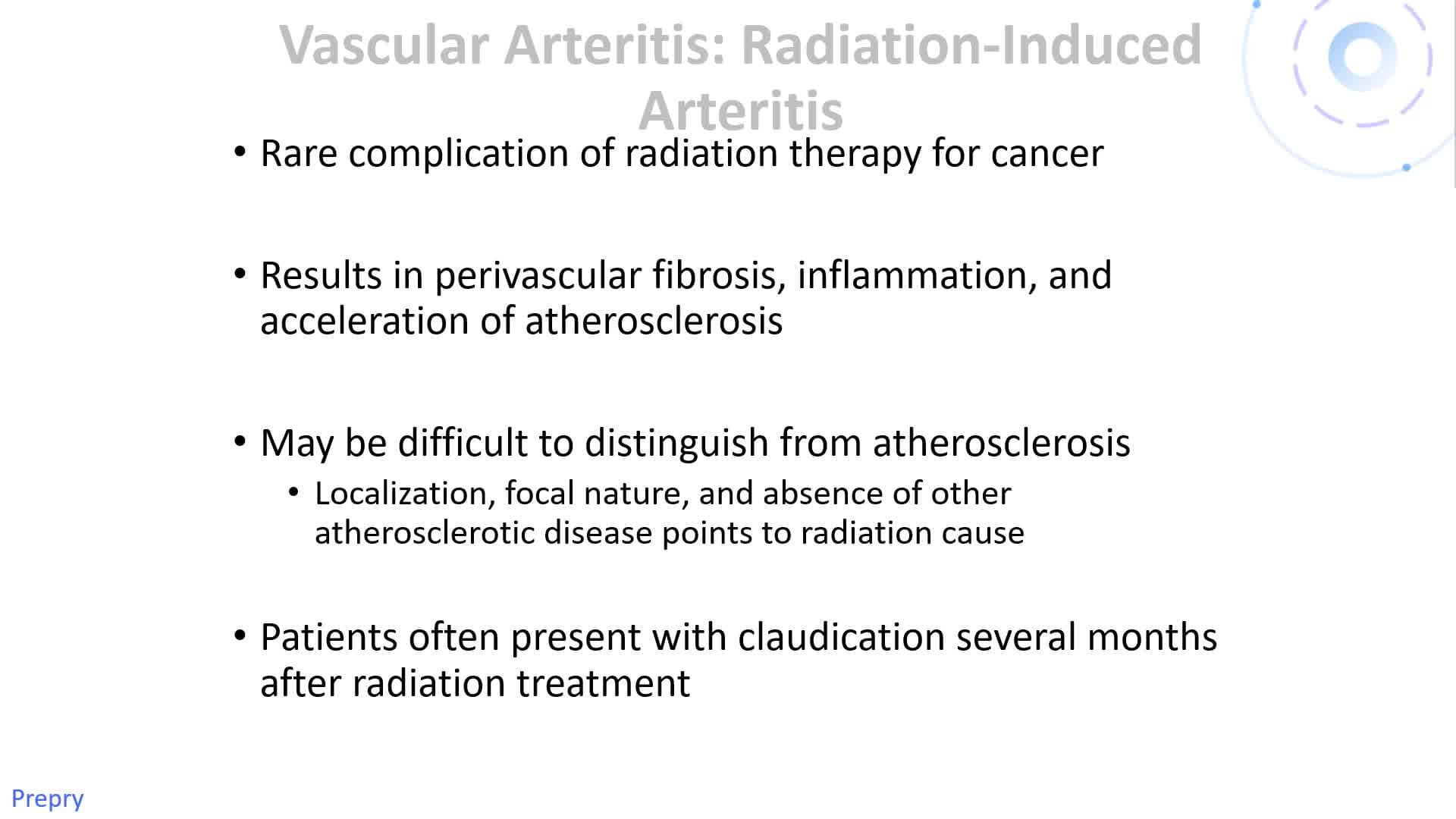 Vascular Arteritis: Radiation-Induced Arteritis

• Rare complication of radiation therapy for cancer

• Results in perivascular fibrosis, inflammation, and acceleration of atherosclerosis

• May be difficult to distinguish from atherosclerosis
  • Localization, focal nature, and absence of other atherosclerotic disease points to radiation cause

• Patients often present with claudication several months after radiation treatment

Prepry